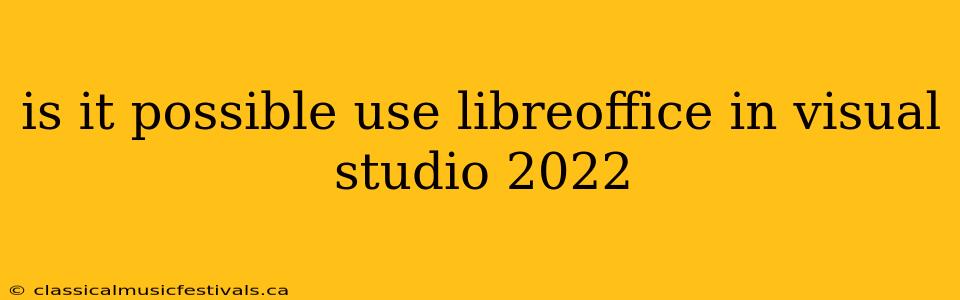 is it possible use libreoffice in visual studio 2022

© classicalmusicfestivals.ca